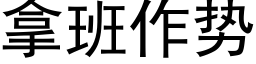 拿班作势